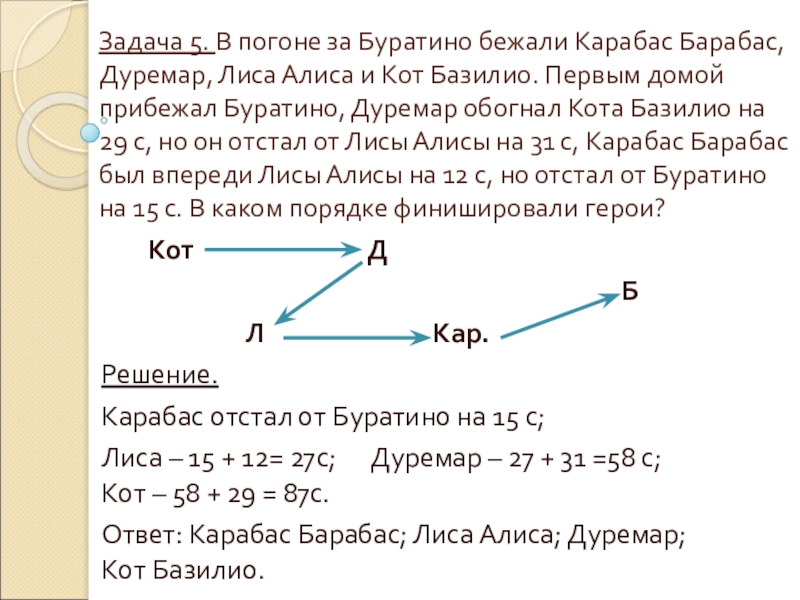 Задача 5. В погоне за Буратино бежали Карабас Барабас, Дуремар, Лиса Алиса и Кот Базилио. Первым домой прибежал Буратино, Дуремар обогнал Кота Базилио на 29 с, но он отстал от Лисы Алисы на 31 с, Карабас Барабас был впереди Лисы Алисы на 12 с, но отстал от Буратино на 15 с. В каком порядке финишировали герои?

Кот Д

Б

Л Кар.

Решение.

Карабас отстал от Буратино на 15 с;

Лиса – 15 + 12= 27с; Дуремар – 27 + 31 =58 с;
Кот – 58 + 29 = 87с.

Ответ: Карабас Барабас; Лиса Алиса; Дуремар; Кот Базилио.